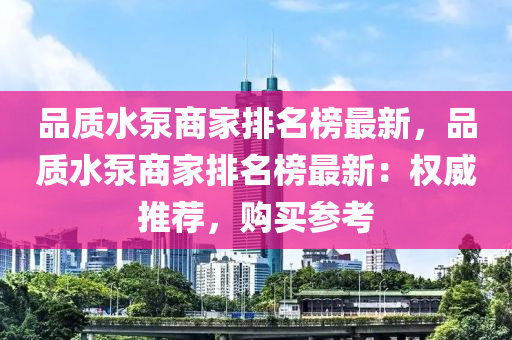 品质水泵商家排名榜最新，品质水泵商家排名榜最新：权威推荐，购买参考